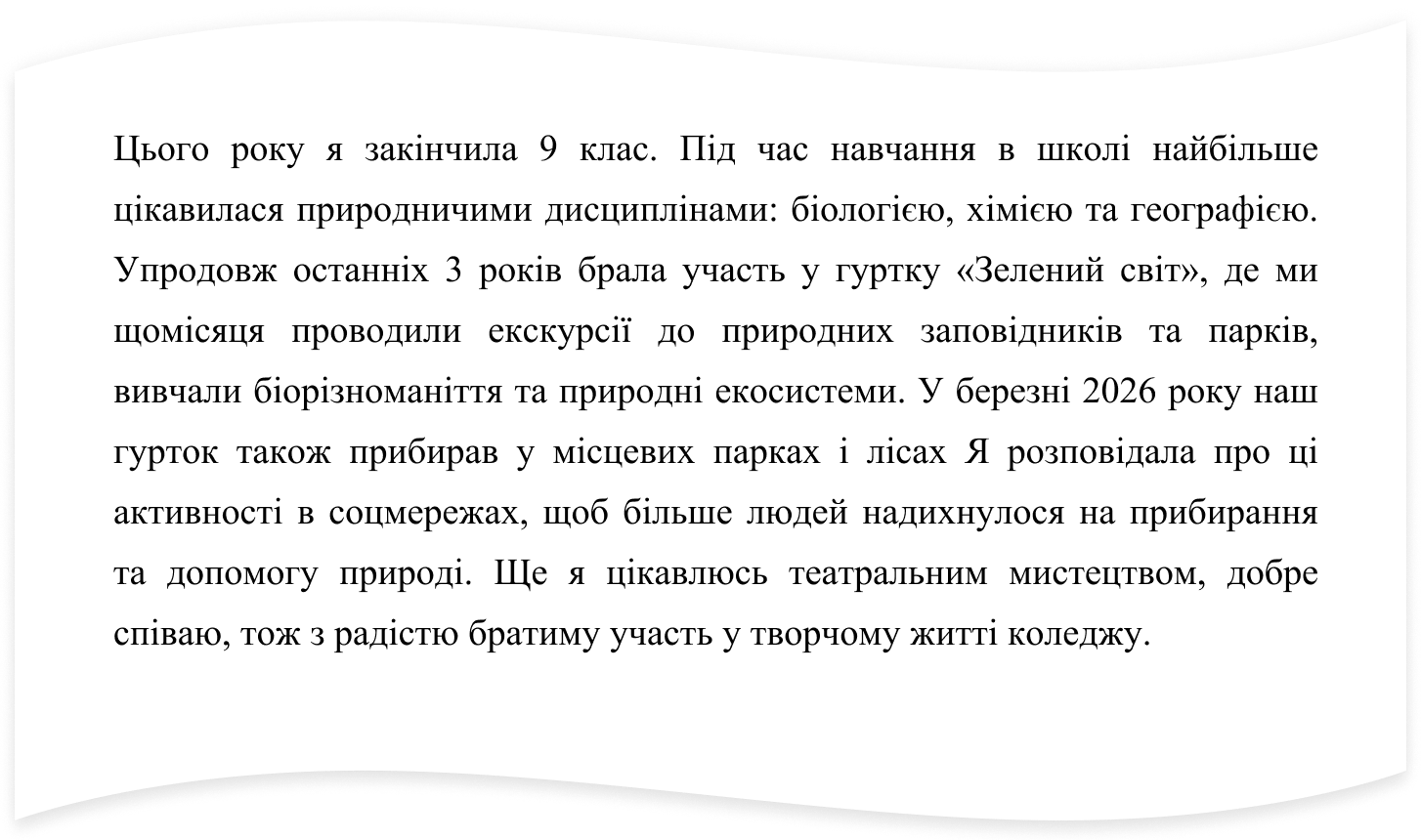 Цього року я закінчила 9 клас. Під час навчання в школі найбільше цікавилася природничими дисциплінами: біологією, хімією та географією. Упродовж останніх 3 років брала участь у гуртку «Зелений світ», де ми щомісяця проводили екскурсії до природних заповідників та парків, вивчали біорізноманіття та природні екосистеми. У березні 2026 року наш гурток також прибирав у місцевих парках і лісах Я розповідала про ці активності в соцмережах, щоб більше людей надихнулося на прибирання та допомогу природі. Ще я цікавлюсь театральним мистецтвом, добре співаю, тож з радістю братиму участь у творчому житті коледжу.